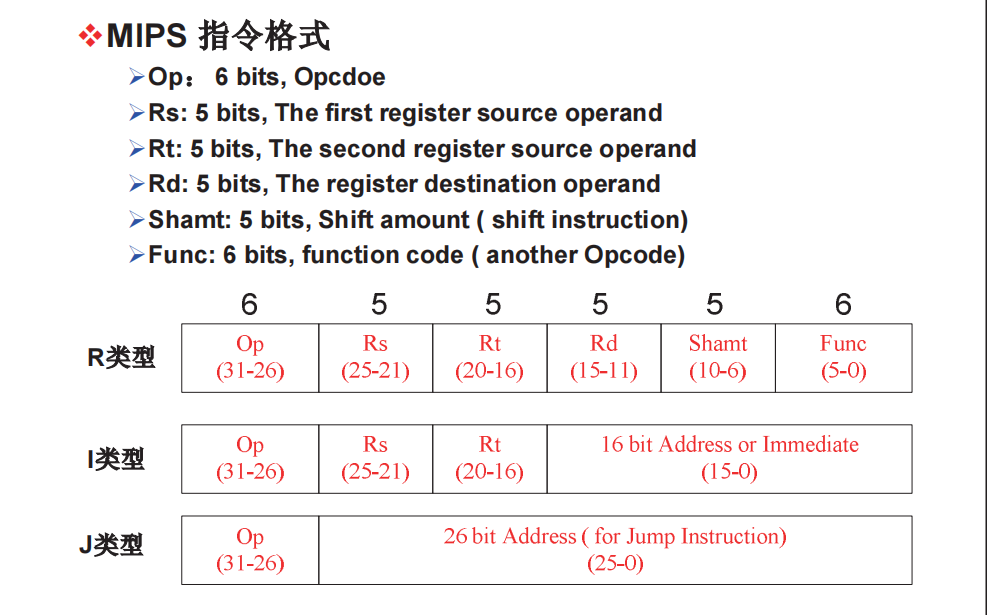 ❖MIPS 指令格式

➢Op： 6 bits, Opcdoe

➢Rs: 5 bits, The first register source operand

➢Rt: 5 bits, The second register source operand

➢Rd: 5 bits, The register destination operand

➢Shamt: 5 bits, Shift amount ( shift instruction)

➢Func: 6 bits, function code ( another Opcode)

|  | 6 | 5 | 5 | 5 | 5 | 6 |
|---|---|---|---|---|---|---|
| R类型 | Op (31-26) | Rs (25-21) | Rt (20-16) | Rd (15-11) | Shamt (10-6) | Func (5-0) |

| I类型 | Op (31-26) | Rs (25-21) | Rt (20-16) | 16 bit Address or Immediate (15-0) |
|---|---|---|---|---|

| J类型 | Op (31-26) | 26 bit Address ( for Jump Instruction) (25-0) |
|---|---|---|